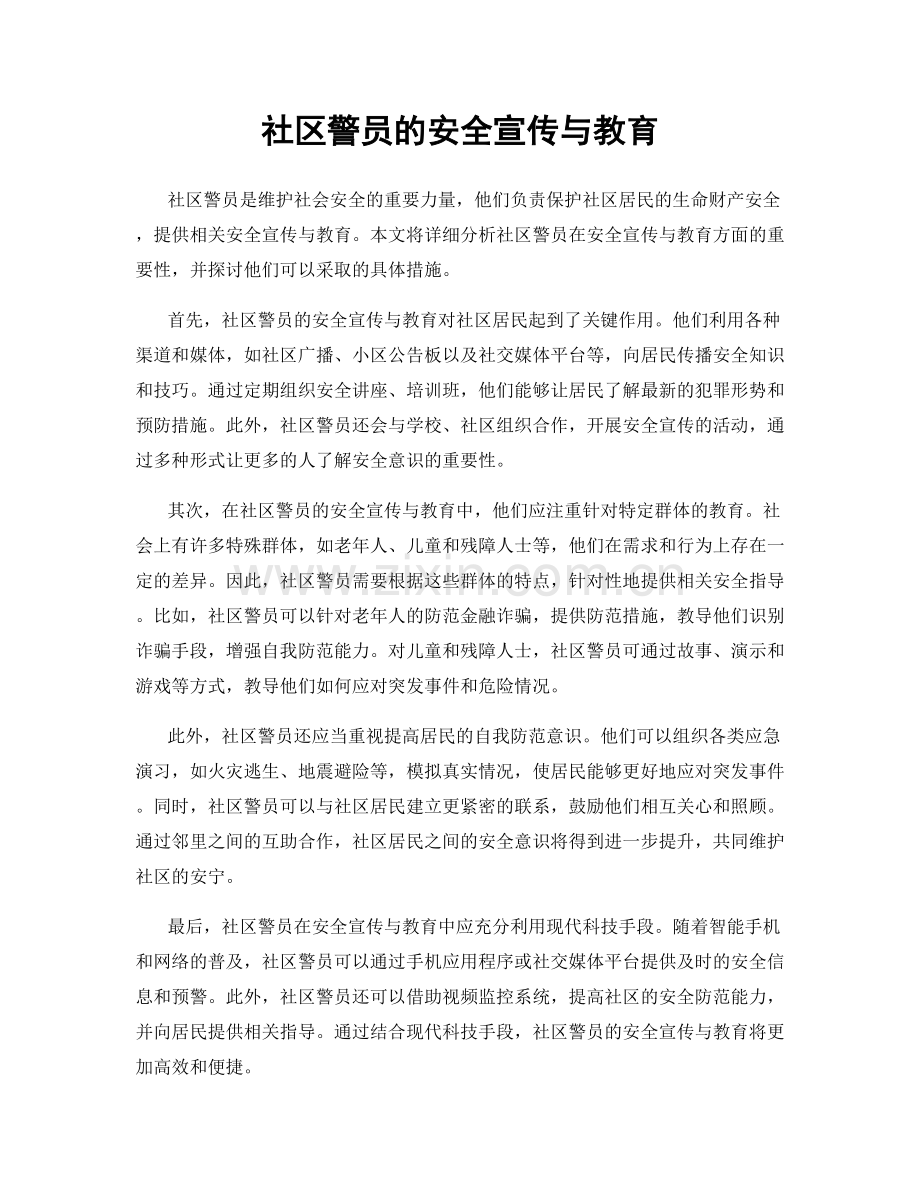 社区警员的安全宣传与教育

社区警员是维护社会安全的重要力量，他们负责保护社区居民的生命财产安全，提供相关安全宣传与教育。本文将详细分析社区警员在安全宣传与教育方面的重要性，并探讨他们可以采取的具体措施。

首先，社区警员的安全宣传与教育对社区居民起到了关键作用。他们利用各种渠道和媒体，如社区广播、小区公告板以及社交媒体平台等，向居民传播安全知识和技巧。通过定期组织安全讲座、培训班，他们能够让居民了解最新的犯罪形势和预防措施。此外，社区警员还会与学校、社区组织合作，开展安全宣传的活动，通过多种形式让更多的人了解安全意识的重要性。

其次，在社区警员的安全宣传与教育中，他们应注重针对特定群体的教育。社会上有许多特殊群体，如老年人、儿童和残障人士等，他们在需求和行为上存在一定的差异。因此，社区警员需要根据这些群体的特点，针对性地提供相关安全指导。比如，社区警员可以针对老年人的防范金融诈骗，提供防范措施，教导他们识别诈骗手段，增强自我防范能力。对儿童和残障人士，社区警员可通过故事、演示和游戏等方式，教导他们如何应对突发事件和危险情况。

此外，社区警员还应当重视提高居民的自我防范意识。他们可以组织各类应急演习，如火灾逃生、地震避险等，模拟真实情况，使居民能够更好地应对突发事件。同时，社区警员可以与社区居民建立更紧密的联系，鼓励他们相互关心和照顾。通过邻里之间的互助合作，社区居民之间的安全意识将得到进一步提升，共同维护社区的安宁。

最后，社区警员在安全宣传与教育中应充分利用现代科技手段。随着智能手机和网络的普及，社区警员可以通过手机应用程序或社交媒体平台提供及时的安全信息和预警。此外，社区警员还可以借助视频监控系统，提高社区的安全防范能力，并向居民提供相关指导。通过结合现代科技手段，社区警员的安全宣传与教育将更加高效和便捷。

www.zixin.com.cn